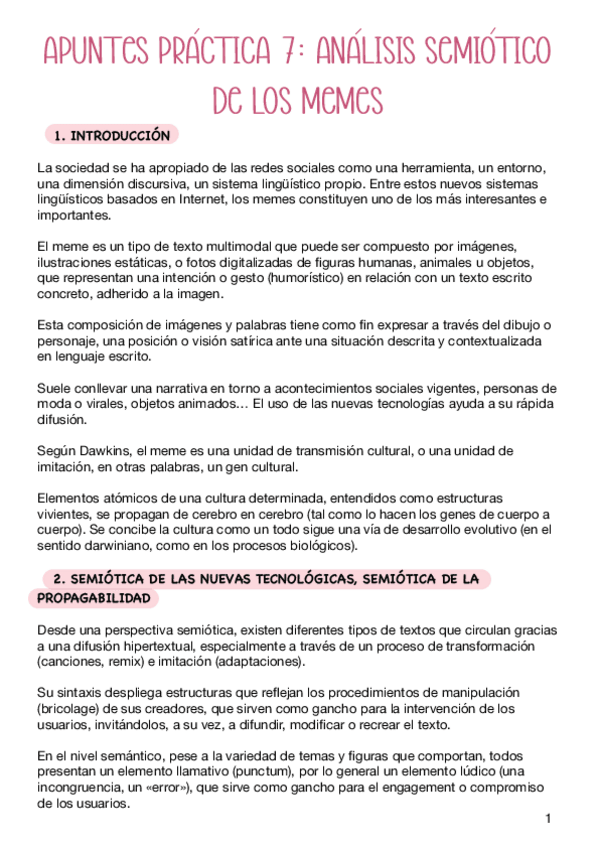 APUNTES PRÁCTICA 7: ANÁLISIS SEMIÓTICO DE LOS MEMES

1. INTRODUCCIÓN

La sociedad se ha apropiado de las redes sociales como una herramienta, un entorno, una dimensión discursiva, un sistema lingüístico propio. Entre estos nuevos sistemas lingüísticos basados en Internet, los memes constituyen uno de los más interesantes e importantes.

El meme es un tipo de texto multimodal que puede ser compuesto por imágenes, ilustraciones estáticas, o fotos digitalizadas de figuras humanas, animales u objetos, que representan una intención o gesto (humorístico) en relación con un texto escrito concreto, adherido a la imagen.

Esta composición de imágenes y palabras tiene como fin expresar a través del dibujo o personaje, una posición o visión satírica ante una situación descrita y contextualizada en lenguaje escrito.

Suele conllevar una narrativa en torno a acontecimientos sociales vigentes, personas de moda o virales, objetos animados… El uso de las nuevas tecnologías ayuda a su rápida difusión.

Según Dawkins, el meme es una unidad de transmisión cultural, o una unidad de imitación, en otras palabras, un gen cultural.

Elementos atómicos de una cultura determinada, entendidos como estructuras vivientes, se propagan de cerebro en cerebro (tal como lo hacen los genes de cuerpo a cuerpo). Se concibe la cultura como un todo sigue una vía de desarrollo evolutivo (en el sentido darwiniano, como en los procesos biológicos).

2. SEMIÓTICA DE LAS NUEVAS TECNOLÓGICAS, SEMIÓTICA DE LA PROPAGABILIDAD

Desde una perspectiva semiótica, existen diferentes tipos de textos que circulan gracias a una difusión hipertextual, especialmente a través de un proceso de transformación (canciones, remix) e imitación (adaptaciones).

Su sintaxis despliega estructuras que reflejan los procedimientos de manipulación (bricolage) de sus creadores, que sirven como gancho para la intervención de los usuarios, invitándolos, a su vez, a difundir, modificar o recrear el texto.

En el nivel semántico, pese a la variedad de temas y figuras que comportan, todos presentan un elemento llamativo (punctum), por lo general un elemento lúdico (una incongruencia, un «error»), que sirve como gancho para el engagement o compromiso de los usuarios.

1